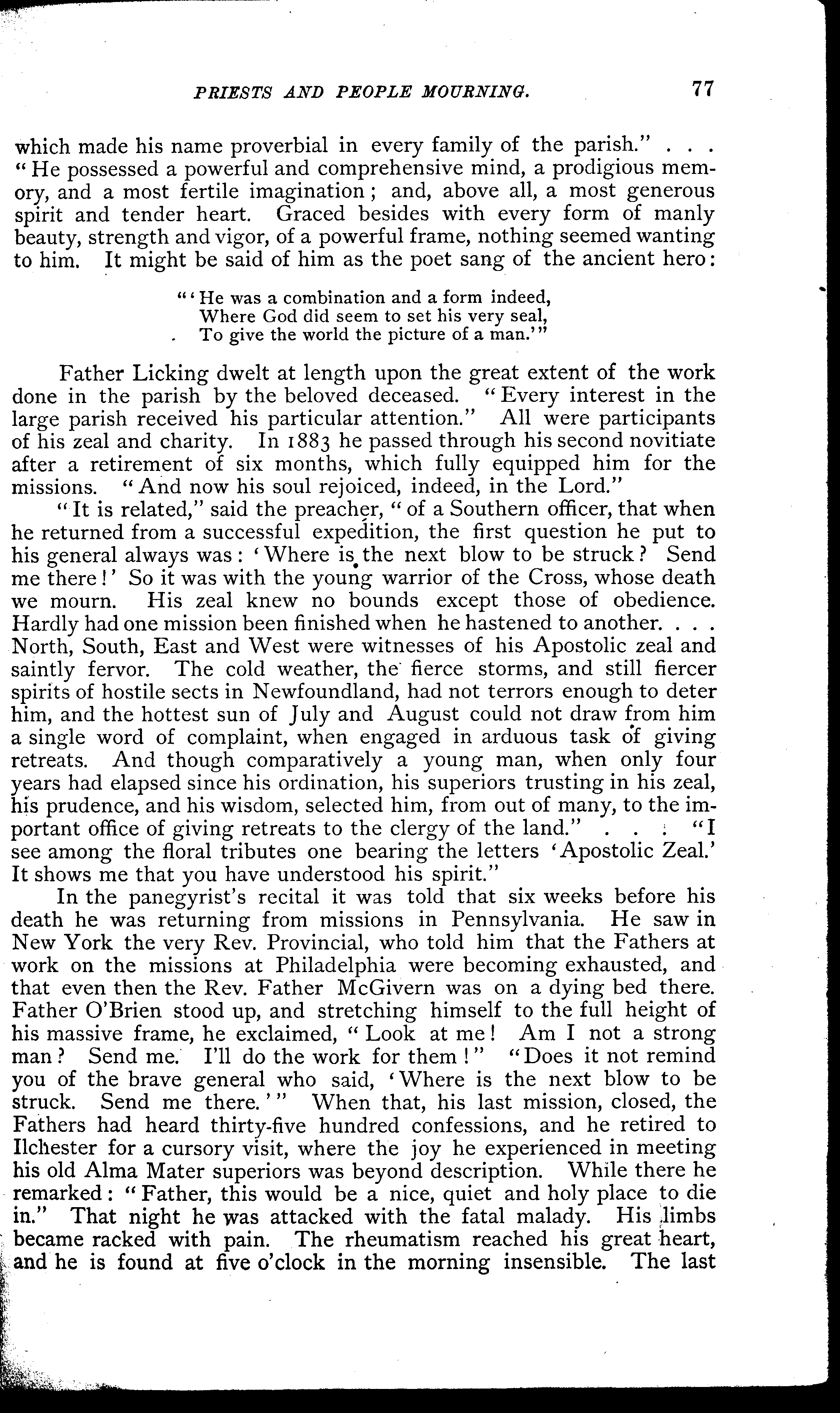 PRIESTS AND PEOPLE MOURNING. 77

which made his name proverbial in every family of the parish." . . . "He possessed a powerful and comprehensive mind, a prodigious memory, and a most fertile imagination; and, above all, a most generous spirit and tender heart. Graced besides with every form of manly beauty, strength and vigor, of a powerful frame, nothing seemed wanting to him. It might be said of him as the poet sang of the ancient hero:

"'He was a combination and a form indeed,
Where God did seem to set his very seal,
To give the world the picture of a man.'"

Father Licking dwelt at length upon the great extent of the work done in the parish by the beloved deceased. "Every interest in the large parish received his particular attention." All were participants of his zeal and charity. In 1883 he passed through his second novitiate after a retirement of six months, which fully equipped him for the missions. "And now his soul rejoiced, indeed, in the Lord."

"It is related," said the preacher, "of a Southern officer, that when he returned from a successful expedition, the first question he put to his general always was: 'Where is the next blow to be struck? Send me there!' So it was with the young warrior of the Cross, whose death we mourn. His zeal knew no bounds except those of obedience. Hardly had one mission been finished when he hastened to another. . . . North, South, East and West were witnesses of his Apostolic zeal and saintly fervor. The cold weather, the fierce storms, and still fiercer spirits of hostile sects in Newfoundland, had not terrors enough to deter him, and the hottest sun of July and August could not draw from him a single word of complaint, when engaged in arduous task of giving retreats. And though comparatively a young man, when only four years had elapsed since his ordination, his superiors trusting in his zeal, his prudence, and his wisdom, selected him, from out of many, to the important office of giving retreats to the clergy of the land." . . . "I see among the floral tributes one bearing the letters 'Apostolic Zeal.' It shows me that you have understood his spirit."

In the panegyrist's recital it was told that six weeks before his death he was returning from missions in Pennsylvania. He saw in New York the very Rev. Provincial, who told him that the Fathers at work on the missions at Philadelphia were becoming exhausted, and that even then the Rev. Father McGivern was on a dying bed there. Father O'Brien stood up, and stretching himself to the full height of his massive frame, he exclaimed, "Look at me! Am I not a strong man? Send me. I'll do the work for them!" "Does it not remind you of the brave general who said, 'Where is the next blow to be struck. Send me there.'" When that, his last mission, closed, the Fathers had heard thirty-five hundred confessions, and he retired to Ilchester for a cursory visit, where the joy he experienced in meeting his old Alma Mater superiors was beyond description. While there he remarked: "Father, this would be a nice, quiet and holy place to die in." That night he was attacked with the fatal malady. His limbs became racked with pain. The rheumatism reached his great heart, and he is found at five o'clock in the morning insensible. The last